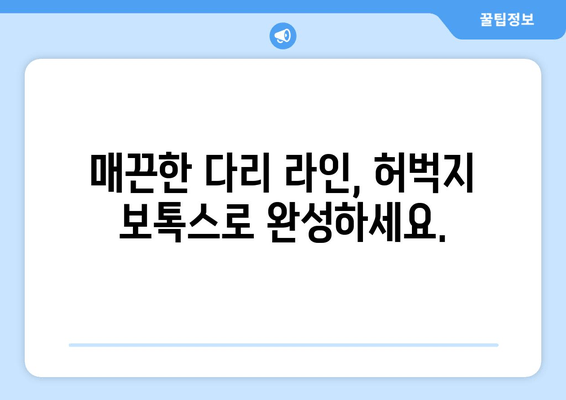 꿀팁정보

매끈한 다리 라인, 허벅지 보톡스로 완성하세요.